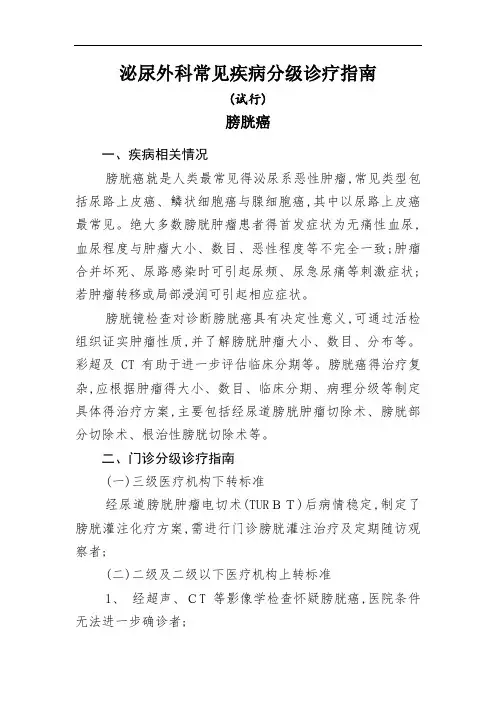 泌尿外科常见疾病分级诊疗指南

（试行）

膀胱癌

一、疾病相关情况

膀胱癌就是人类最常见得泌尿系恶性肿瘤，常见类型包括尿路上皮癌、鳞状细胞癌与腺细胞癌，其中以尿路上皮癌最常见。绝大多数膀胱肿瘤患者得首发症状为无痛性血尿，血尿程度与肿瘤大小、数目、恶性程度等不完全一致；肿瘤合并坏死、尿路感染时可引起尿频、尿急尿痛等刺激症状；若肿瘤转移或局部浸润可引起相应症状。

膀胱镜检查对诊断膀胱癌具有决定性意义，可通过活检组织证实肿瘤性质，并了解膀胱肿瘤大小、数目、分布等。彩超及 CT 有助于进一步评估临床分期等。膀胱癌得治疗复杂，应根据肿瘤得大小、数目、临床分期、病理分级等制定具体得治疗方案，主要包括经尿道膀胱肿瘤切除术、膀胱部分切除术、根治性膀胱切除术等。

二、门诊分级诊疗指南

（一）三级医疗机构下转标准

经尿道膀胱肿瘤电切术（TUR B T）后病情稳定，制定了膀胱灌注化疗方案，需进行门诊膀胱灌注治疗及定期随访观察者；

（二）二级及二级以下医疗机构上转标准

1、 经超声、CT 等影像学检查怀疑膀胱癌，医院条件无法进一步确诊者；